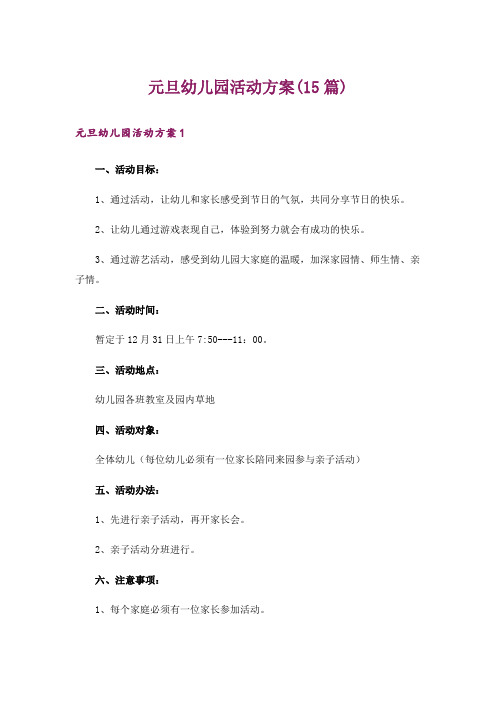 元旦幼儿园活动方案(15篇)

元旦幼儿园活动方案1

一、活动目标：

1、通过活动，让幼儿和家长感受到节日的气氛，共同分享节日的快乐。

2、让幼儿通过游戏表现自己，体验到努力就会有成功的快乐。

3、通过游艺活动，感受到幼儿园大家庭的温暖，加深家园情、师生情、亲子情。

二、活动时间：

暂定于12月31日上午7:50---11：00。

三、活动地点：

幼儿园各班教室及园内草地

四、活动对象：

全体幼儿（每位幼儿必须有一位家长陪同来园参与亲子活动）

五、活动办法：

1、先进行亲子活动，再开家长会。

2、亲子活动分班进行。

六、注意事项：

1、每个家庭必须有一位家长参加活动。